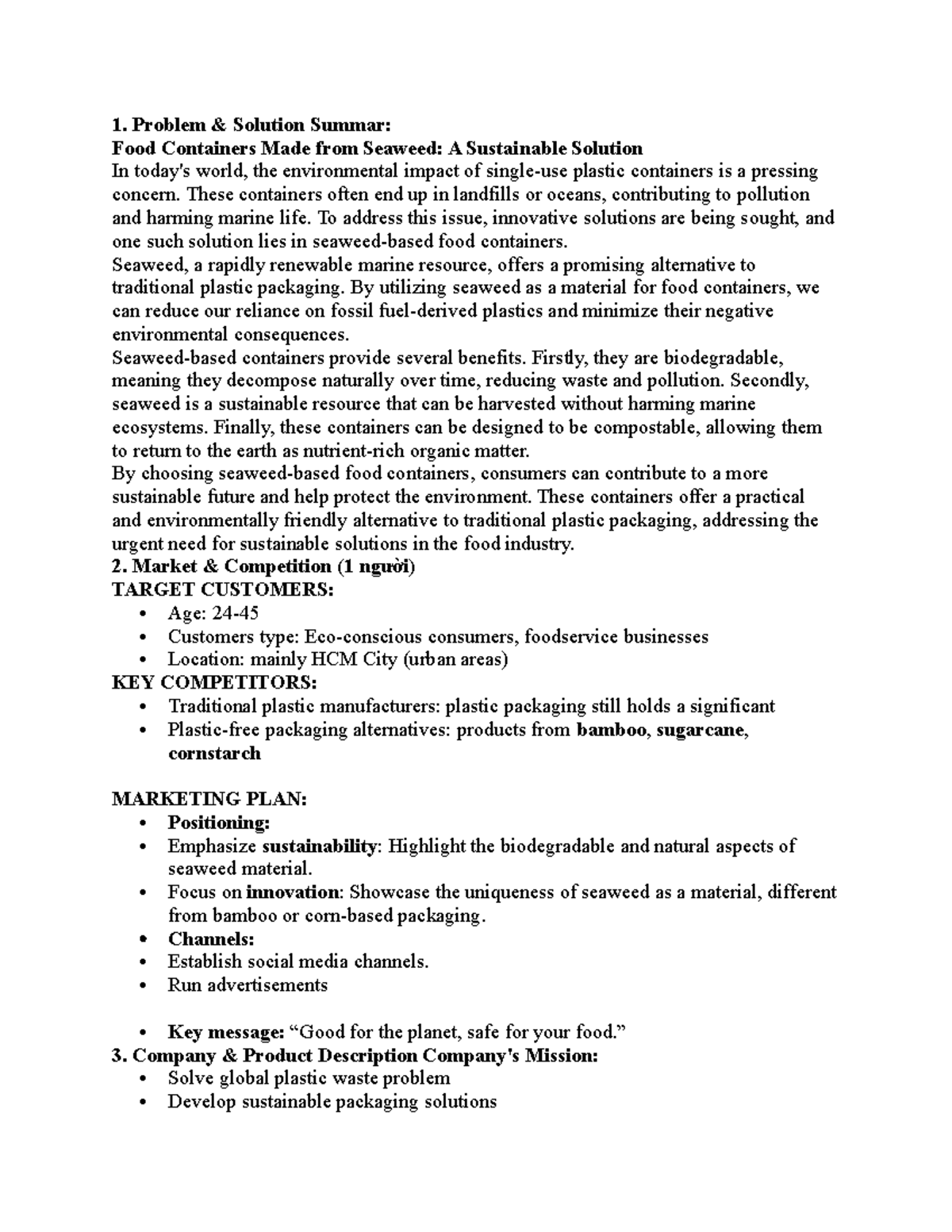 1. Problem & Solution Summar:

Food Containers Made from Seaweed: A Sustainable Solution

In today's world, the environmental impact of single-use plastic containers is a pressing concern. These containers often end up in landfills or oceans, contributing to pollution and harming marine life. To address this issue, innovative solutions are being sought, and one such solution lies in seaweed-based food containers.

Seaweed, a rapidly renewable marine resource, offers a promising alternative to traditional plastic packaging. By utilizing seaweed as a material for food containers, we can reduce our reliance on fossil fuel-derived plastics and minimize their negative environmental consequences.

Seaweed-based containers provide several benefits. Firstly, they are biodegradable, meaning they decompose naturally over time, reducing waste and pollution. Secondly, seaweed is a sustainable resource that can be harvested without harming marine ecosystems. Finally, these containers can be designed to be compostable, allowing them to return to the earth as nutrient-rich organic matter.

By choosing seaweed-based food containers, consumers can contribute to a more sustainable future and help protect the environment. These containers offer a practical and environmentally friendly alternative to traditional plastic packaging, addressing the urgent need for sustainable solutions in the food industry.

2. Market & Competition (1 người)

TARGET CUSTOMERS:

• Age: 24-45
• Customers type: Eco-conscious consumers, foodservice businesses
• Location: mainly HCM City (urban areas)

KEY COMPETITORS:

• Traditional plastic manufacturers: plastic packaging still holds a significant
• Plastic-free packaging alternatives: products from bamboo, sugarcane, cornstarch

MARKETING PLAN:

• Positioning:
• Emphasize sustainability: Highlight the biodegradable and natural aspects of seaweed material.
• Focus on innovation: Showcase the uniqueness of seaweed as a material, different from bamboo or corn-based packaging.
• Channels:
• Establish social media channels.
• Run advertisements

• Key message: "Good for the planet, safe for your food."

3. Company & Product Description Company's Mission:

• Solve global plastic waste problem
• Develop sustainable packaging solutions